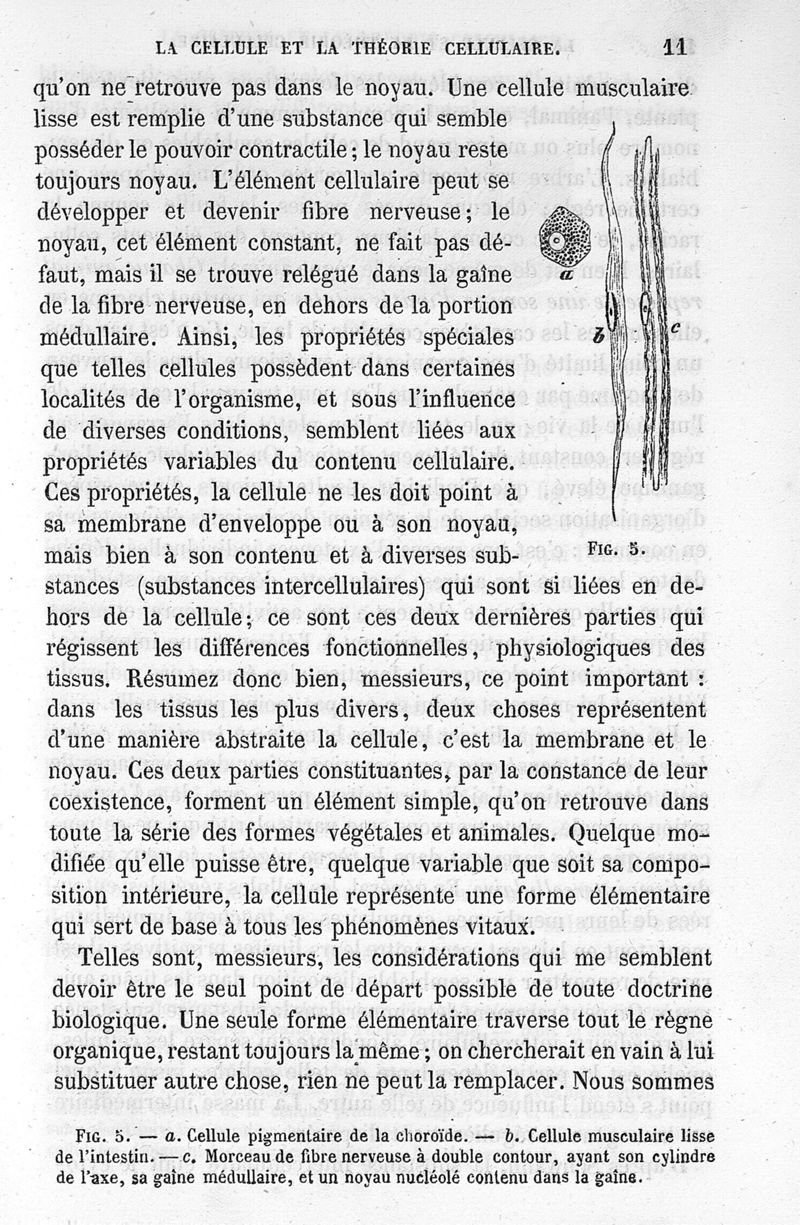 LA CELLULE ET LA THÉORIE CELLULAIRE. 11

qu'on ne retrouve pas dans le noyau. Une cellule musculaire lisse est remplie d'une substance qui semble posséder le pouvoir contractile; le noyau reste toujours noyau. L'élément cellulaire peut se développer et devenir fibre nerveuse; le noyau, cet élément constant, ne fait pas défaut, mais il se trouve relégué dans la gaîne de la fibre nerveuse, en dehors de la portion médullaire. Ainsi, les propriétés spéciales que telles cellules possèdent dans certaines localités de l'organisme, et sous l'influence de diverses conditions, semblent liées aux propriétés variables du contenu cellulaire. Ces propriétés, la cellule ne les doit point à sa membrane d'enveloppe ou à son noyau, mais bien à son contenu et à diverses substances (substances intercellulaires) qui sont si liées en dehors de la cellule; ce sont ces deux dernières parties qui régissent les différences fonctionnelles, physiologiques des tissus. Résumez donc bien, messieurs, ce point important : dans les tissus les plus divers, deux choses représentent d'une manière abstraite la cellule, c'est la membrane et le noyau. Ces deux parties constituantes, par la constance de leur coexistence, forment un élément simple, qu'on retrouve dans toute la série des formes végétales et animales. Quelque modifiée qu'elle puisse être, quelque variable que soit sa composition intérieure, la cellule représente une forme élémentaire qui sert de base à tous les phénomènes vitaux.

a

b

c

FIG. 5.

Telles sont, messieurs, les considérations qui me semblent devoir être le seul point de départ possible de toute doctrine biologique. Une seule forme élémentaire traverse tout le règne organique, restant toujours la même; on chercherait en vain à lui substituer autre chose, rien ne peut la remplacer. Nous sommes

FIG. 5. — a. Cellule pigmentaire de la choroïde. — b. Cellule musculaire lisse de l'intestin. — c. Morceau de fibre nerveuse à double contour, ayant son cylindre de l'axe, sa gaîne médullaire, et un noyau nucléolé contenu dans la gaîne.